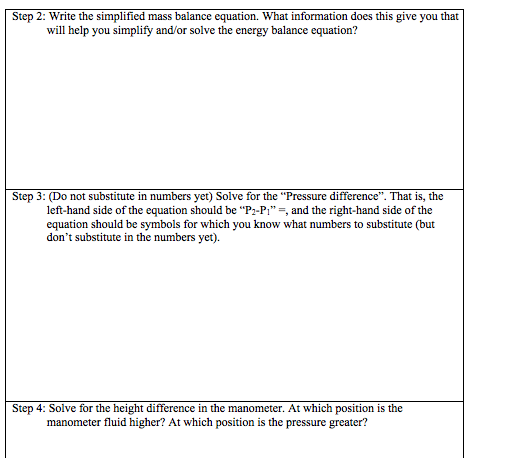 Step 2: Write the simplified mass balance equation. What information does this give you that will help you simplify and/or solve the energy balance equation?

Step 3: (Do not substitute in numbers yet) Solve for the "Pressure difference". That is, the left-hand side of the equation should be "$P_2$-$P_1$" =, and the right-hand side of the equation should be symbols for which you know what numbers to substitute (but don't substitute in the numbers yet).

Step 4: Solve for the height difference in the manometer. At which position is the manometer fluid higher? At which position is the pressure greater?